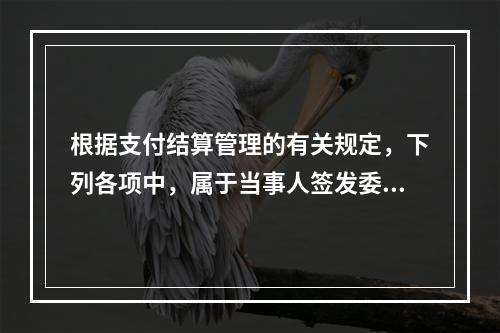 根据支付结算管理的有关规定，下列各项中，属于当事人签发委...